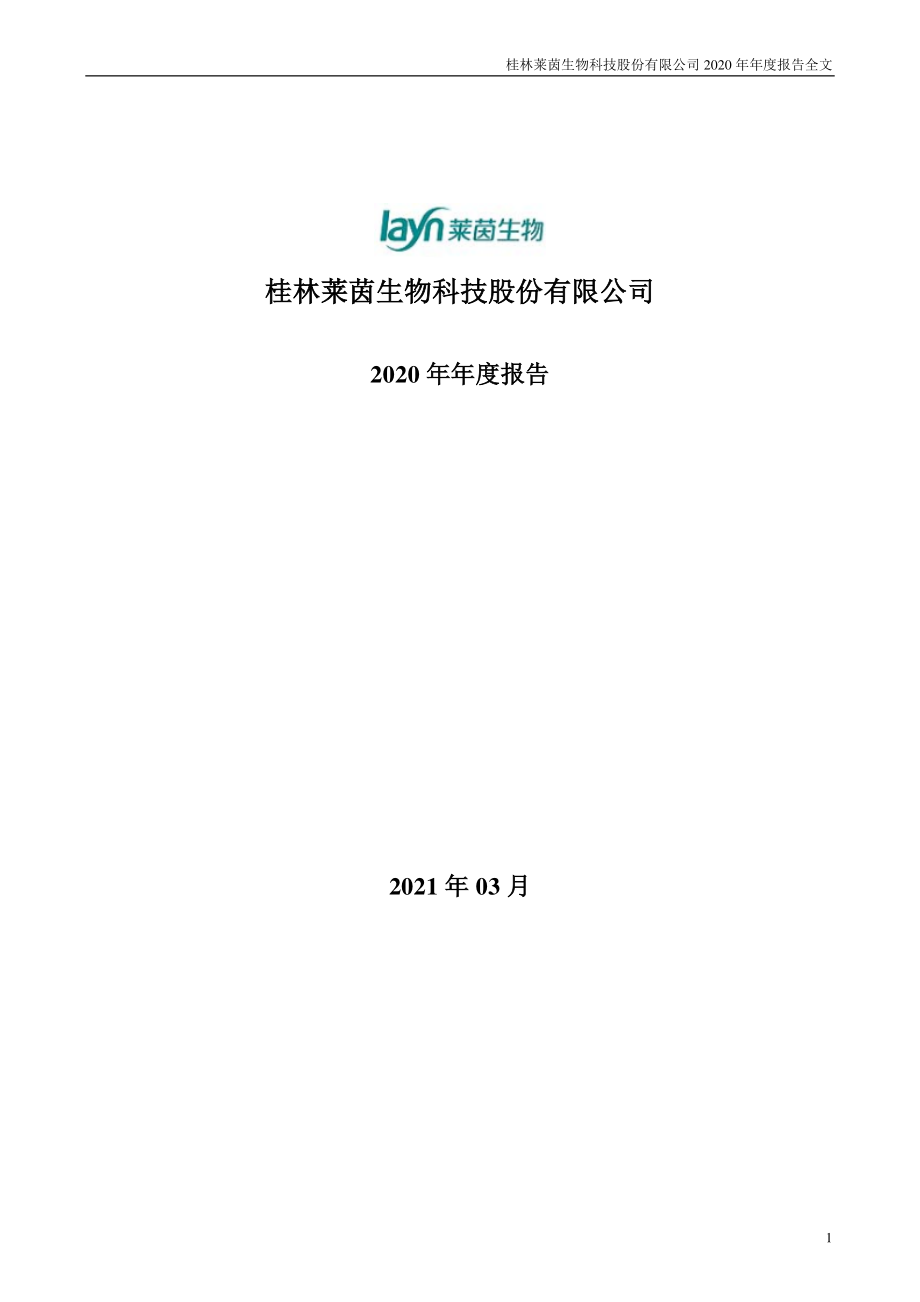 桂林莱茵生物科技股份有限公司 2020 年年度报告全文

layn 莱茵生物

桂林莱茵生物科技股份有限公司

2020 年年度报告

2021 年 03 月

1